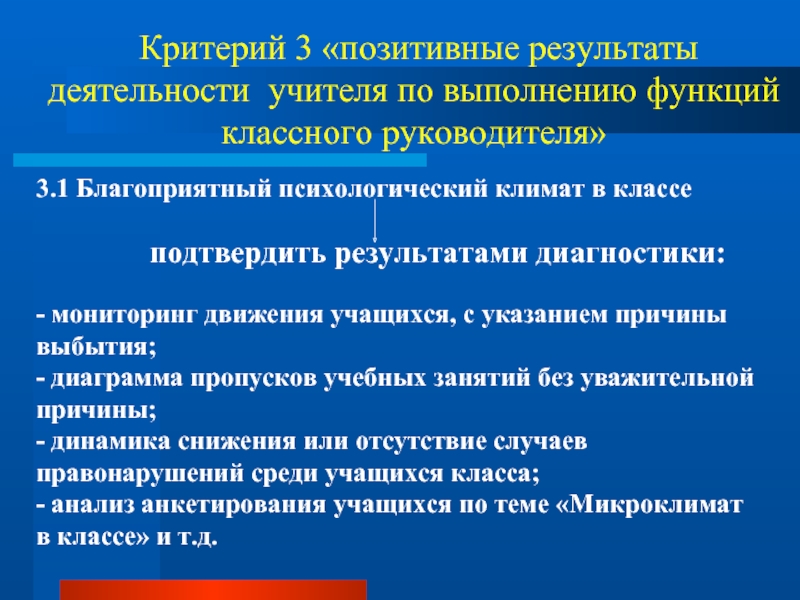 Критерий 3 «позитивные результаты деятельности учителя по выполнению функций классного руководителя»

3.1 Благоприятный психологический климат в классе

подтвердить результатами диагностики:

- мониторинг движения учащихся, с указанием причины выбытия;
- диаграмма пропусков учебных занятий без уважительной причины;
- динамика снижения или отсутствие случаев правонарушений среди учащихся класса;
- анализ анкетирования учащихся по теме «Микроклимат в классе» и т.д.